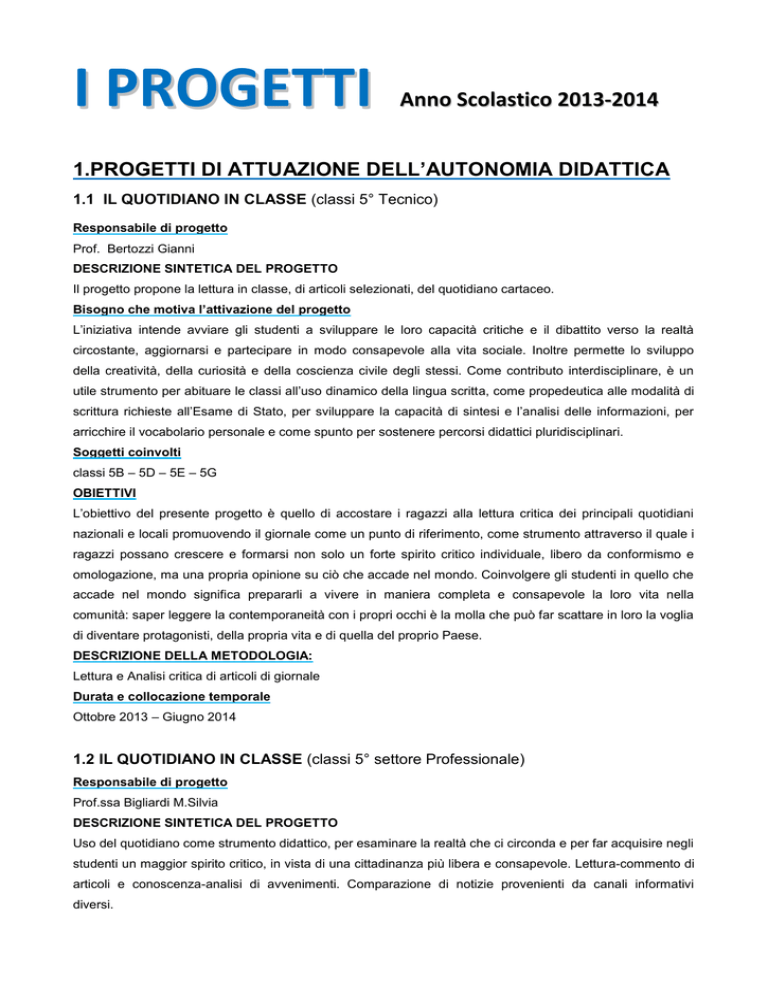 I PROGETTI Anno Scolastico 2013-2014

1.PROGETTI DI ATTUAZIONE DELL'AUTONOMIA DIDATTICA

1.1 IL QUOTIDIANO IN CLASSE (classi 5° Tecnico)

Responsabile di progetto
Prof. Bertozzi Gianni

DESCRIZIONE SINTETICA DEL PROGETTO
Il progetto propone la lettura in classe, di articoli selezionati, del quotidiano cartaceo.

Bisogno che motiva l'attivazione del progetto
L'iniziativa intende avviare gli studenti a sviluppare le loro capacità critiche e il dibattito verso la realtà circostante, aggiornarsi e partecipare in modo consapevole alla vita sociale. Inoltre permette lo sviluppo della creatività, della curiosità e della coscienza civile degli stessi. Come contributo interdisciplinare, è un utile strumento per abituare le classi all'uso dinamico della lingua scritta, come propedeutica alle modalità di scrittura richieste all'Esame di Stato, per sviluppare la capacità di sintesi e l'analisi delle informazioni, per arricchire il vocabolario personale e come spunto per sostenere percorsi didattici pluridisciplinari.

Soggetti coinvolti
classi 5B – 5D – 5E – 5G

OBIETTIVI
L'obiettivo del presente progetto è quello di accostare i ragazzi alla lettura critica dei principali quotidiani nazionali e locali promuovendo il giornale come un punto di riferimento, come strumento attraverso il quale i ragazzi possano crescere e formarsi non solo un forte spirito critico individuale, libero da conformismo e omologazione, ma una propria opinione su ciò che accade nel mondo. Coinvolgere gli studenti in quello che accade nel mondo significa prepararli a vivere in maniera completa e consapevole la loro vita nella comunità: saper leggere la contemporaneità con i propri occhi è la molla che può far scattare in loro la voglia di diventare protagonisti, della propria vita e di quella del proprio Paese.

DESCRIZIONE DELLA METODOLOGIA:
Lettura e Analisi critica di articoli di giornale

Durata e collocazione temporale
Ottobre 2013 – Giugno 2014

1.2 IL QUOTIDIANO IN CLASSE (classi 5° settore Professionale)

Responsabile di progetto
Prof.ssa Bigliardi M.Silvia

DESCRIZIONE SINTETICA DEL PROGETTO
Uso del quotidiano come strumento didattico, per esaminare la realtà che ci circonda e per far acquisire negli studenti un maggior spirito critico, in vista di una cittadinanza più libera e consapevole. Lettura-commento di articoli e conoscenza-analisi di avvenimenti. Comparazione di notizie provenienti da canali informativi diversi.